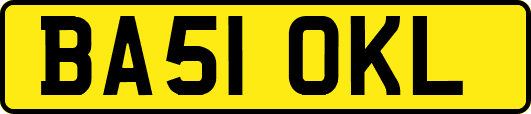 BA51 OKL